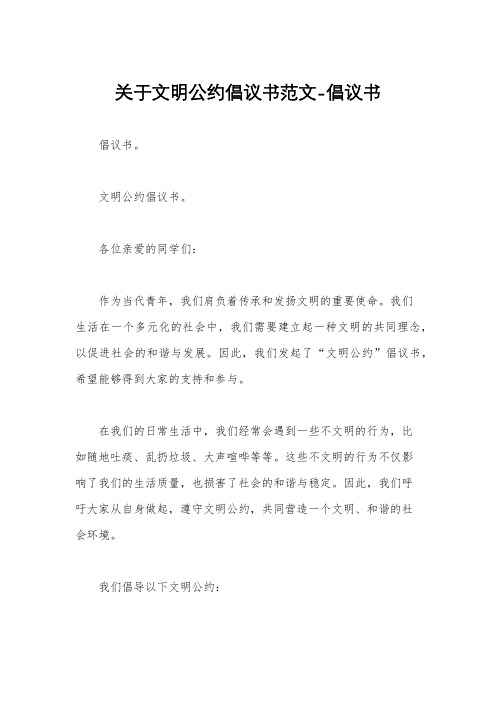 关于文明公约倡议书范文-倡议书

倡议书。

文明公约倡议书。

各位亲爱的同学们：

作为当代青年，我们肩负着传承和发扬文明的重要使命。我们生活在一个多元化的社会中，我们需要建立起一种文明的共同理念，以促进社会的和谐与发展。因此，我们发起了“文明公约”倡议书，希望能够得到大家的支持和参与。

在我们的日常生活中，我们经常会遇到一些不文明的行为，比如随地吐痰、乱扔垃圾、大声喧哗等等。这些不文明的行为不仅影响了我们的生活质量，也损害了社会的和谐与稳定。因此，我们呼吁大家从自身做起，遵守文明公约，共同营造一个文明、和谐的社会环境。

我们倡导以下文明公约：